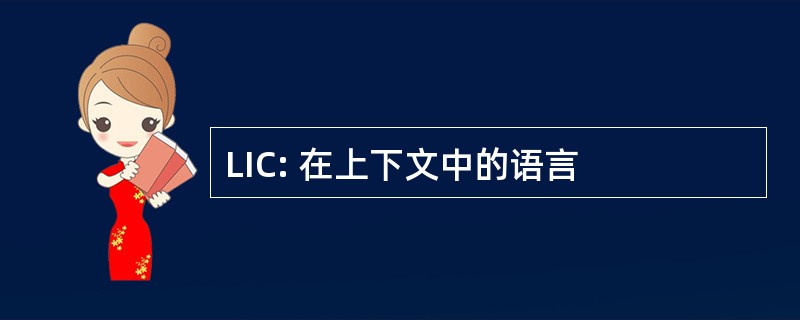 LIC: 在上下文中的语言